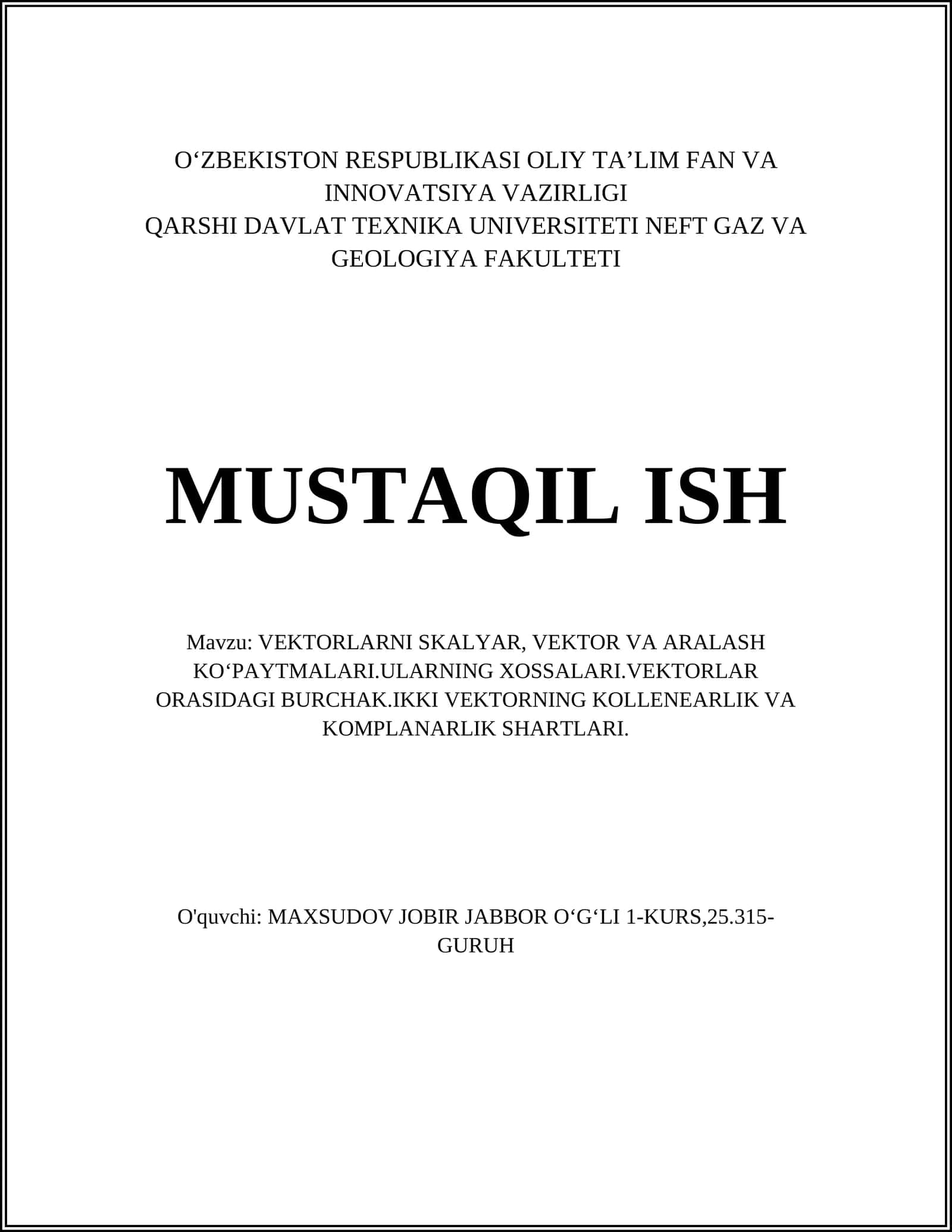 O‘ZBEKISTON RESPUBLIKASI OLIY TA’LIM FAN VA INNOVATSIYA VAZIRLIGI
QARSHI DAVLAT TEXNIKA UNIVERSITETI NEFT GAZ VA GEOLOGIYA FAKULTETI

MUSTAQIL ISH

Mavzu: VEKTORLARNI SKALYAR, VEKTOR VA ARALASH KO‘PAYTMALARI.ULARNING XOSSALARI.VEKTORLAR ORASIDAGI BURCHAK.IKKI VEKTORNING KOLLENEARLIK VA KOMPLANARLIK SHARTLARI.

O'quvchi: MAXSUDOV JOBIR JABBOR O‘G‘LI 1-KURS,25.315-GURUH